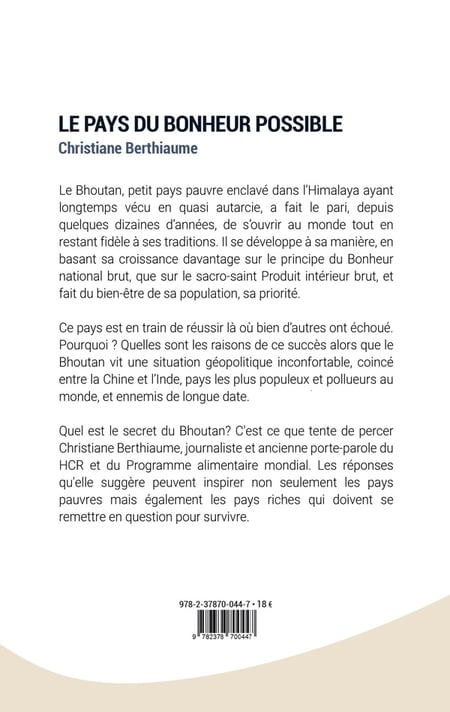 LE PAYS DU BONHEUR POSSIBLE
Christiane Berthiaume

Le Bhoutan, petit pays pauvre enclavé dans l'Himalaya ayant longtemps vécu en quasi autarcie, a fait le pari, depuis quelques dizaines d'années, de s'ouvrir au monde tout en restant fidèle à ses traditions. Il se développe à sa manière, en basant sa croissance davantage sur le principe du Bonheur national brut, que sur le sacro-saint Produit intérieur brut, et fait du bien-être de sa population, sa priorité.

Ce pays est en train de réussir là où bien d'autres ont échoué. Pourquoi ? Quelles sont les raisons de ce succès alors que le Bhoutan vit une situation géopolitique inconfortable, coincé entre la Chine et l'Inde, pays les plus populeux et pollueurs au monde, et ennemis de longue date.

Quel est le secret du Bhoutan? C'est ce que tente de percer Christiane Berthiaume, journaliste et ancienne porte-parole du HCR et du Programme alimentaire mondial. Les réponses qu'elle suggère peuvent inspirer non seulement les pays pauvres mais également les pays riches qui doivent se remettre en question pour survivre.

978-2-37870-044-7 • 18 €

9 782378 700447